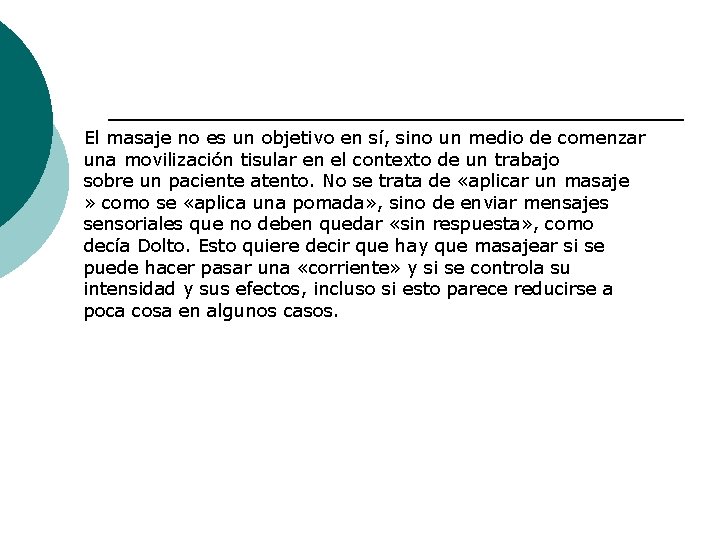 El masaje no es un objetivo en sí, sino un medio de comenzar una movilización tisular en el contexto de un trabajo sobre un paciente atento. No se trata de «aplicar un masaje » como se «aplica una pomada», sino de enviar mensajes sensoriales que no deben quedar «sin respuesta», como decía Dolto. Esto quiere decir que hay que masajear si se puede hacer pasar una «corriente» y si se controla su intensidad y sus efectos, incluso si esto parece reducirse a poca cosa en algunos casos.